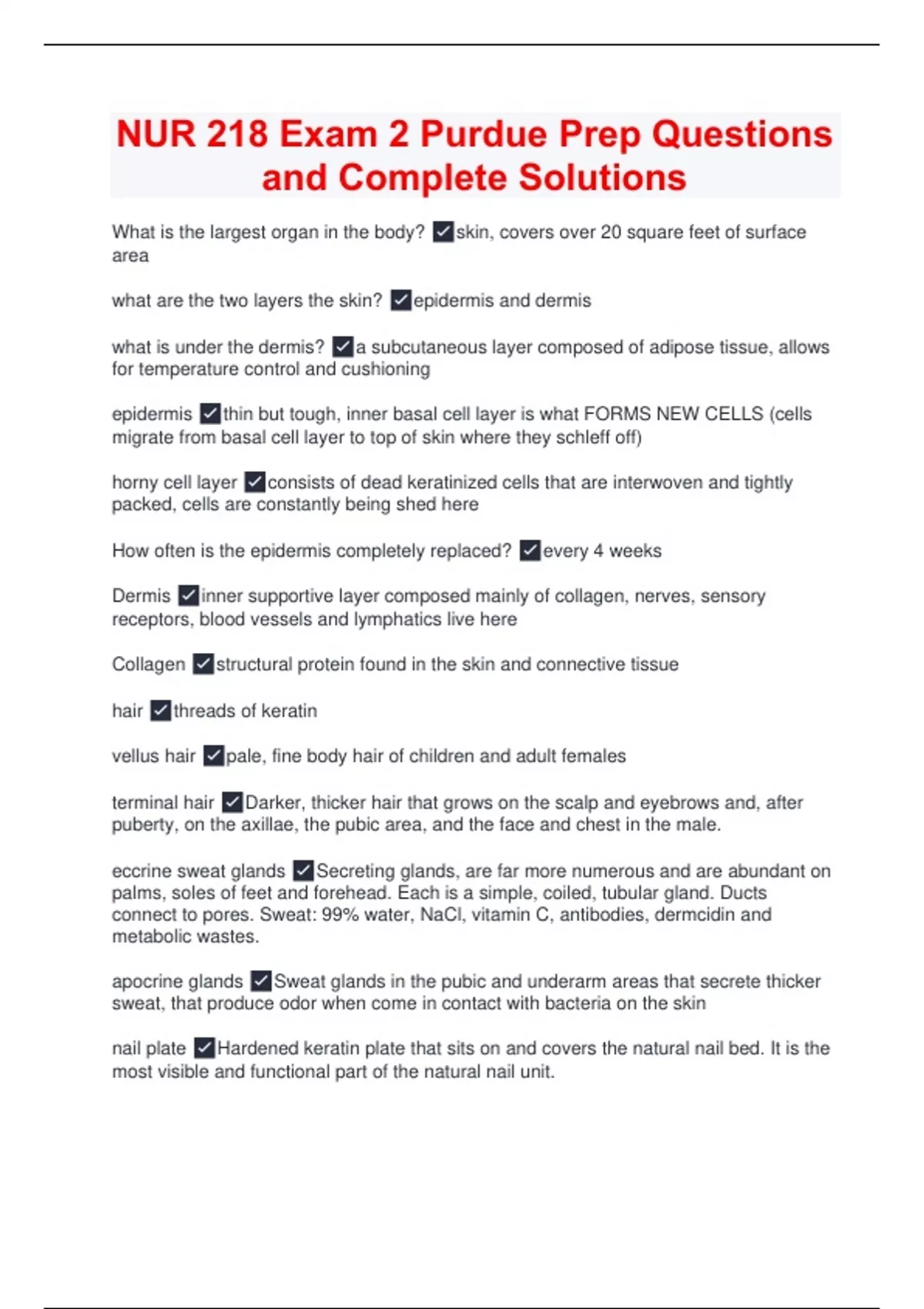 NUR 218 Exam 2 Purdue Prep Questions and Complete Solutions

What is the largest organ in the body? ✓skin, covers over 20 square feet of surface area

what are the two layers the skin? ✓epidermis and dermis

what is under the dermis? ✓a subcutaneous layer composed of adipose tissue, allows for temperature control and cushioning

epidermis ✓thin but tough, inner basal cell layer is what FORMS NEW CELLS (cells migrate from basal cell layer to top of skin where they schleff off)

horny cell layer ✓consists of dead keratinized cells that are interwoven and tightly packed, cells are constantly being shed here

How often is the epidermis completely replaced? ✓every 4 weeks

Dermis ✓inner supportive layer composed mainly of collagen, nerves, sensory receptors, blood vessels and lymphatics live here

Collagen ✓structural protein found in the skin and connective tissue

hair ✓threads of keratin

vellus hair ✓pale, fine body hair of children and adult females

terminal hair ✓Darker, thicker hair that grows on the scalp and eyebrows and, after puberty, on the axillae, the pubic area, and the face and chest in the male.

eccrine sweat glands ✓Secreting glands, are far more numerous and are abundant on palms, soles of feet and forehead. Each is a simple, coiled, tubular gland. Ducts connect to pores. Sweat: 99% water, NaCl, vitamin C, antibodies, dermcidin and metabolic wastes.

apocrine glands ✓Sweat glands in the pubic and underarm areas that secrete thicker sweat, that produce odor when come in contact with bacteria on the skin

nail plate ✓Hardened keratin plate that sits on and covers the natural nail bed. It is the most visible and functional part of the natural nail unit.